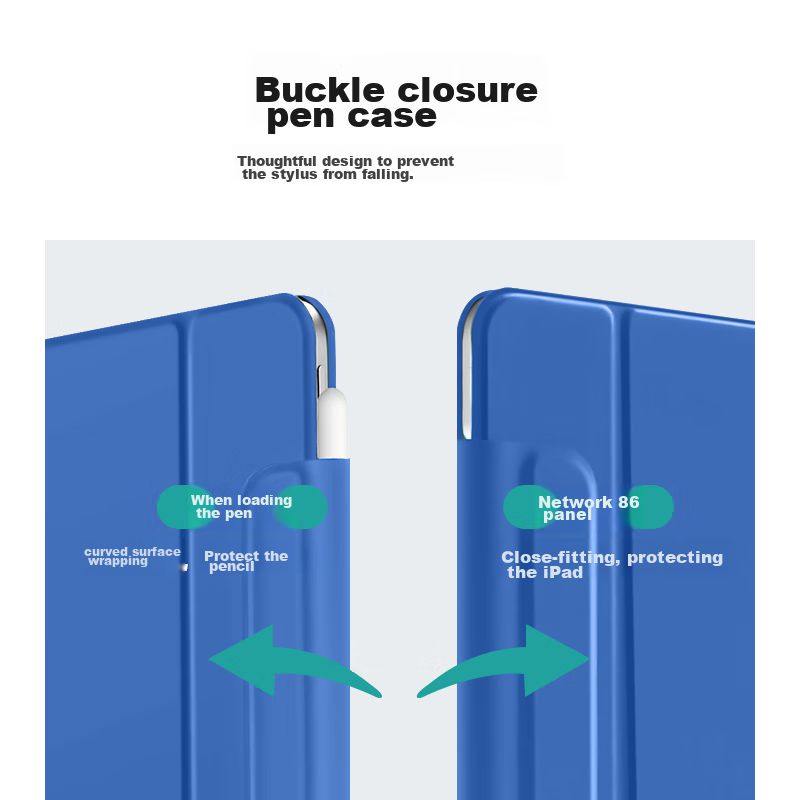 Buckle closure pen case

Thoughtful design to prevent the stylus from falling.

When loading the pen

curved surface wrapping

Protect the pencil

Network 86 panel

Close-fitting, protecting the iPad